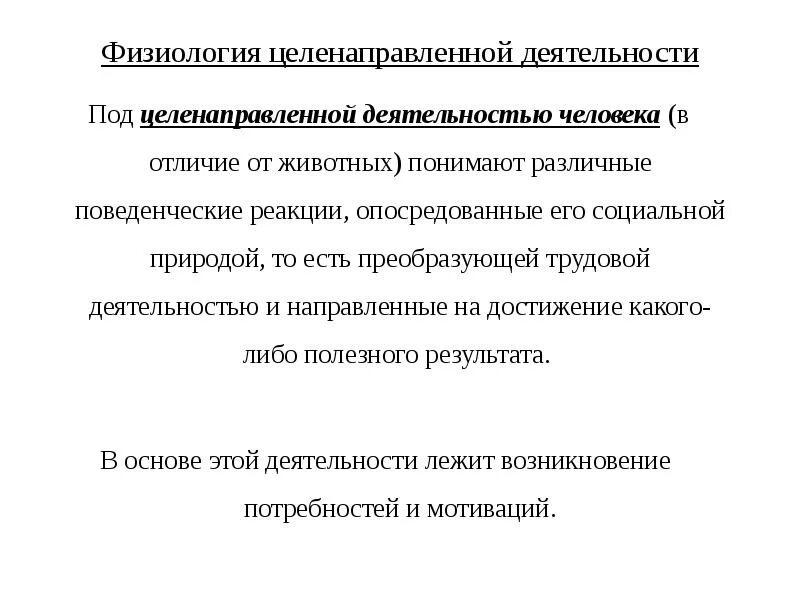 Физиология целенаправленной деятельности

Под целенаправленной деятельностью человека (в отличие от животных) понимают различные поведенческие реакции, опосредованные его социальной природой, то есть преобразующей трудовой деятельностью и направленные на достижение какого-либо полезного результата.

В основе этой деятельности лежит возникновение потребностей и мотиваций.